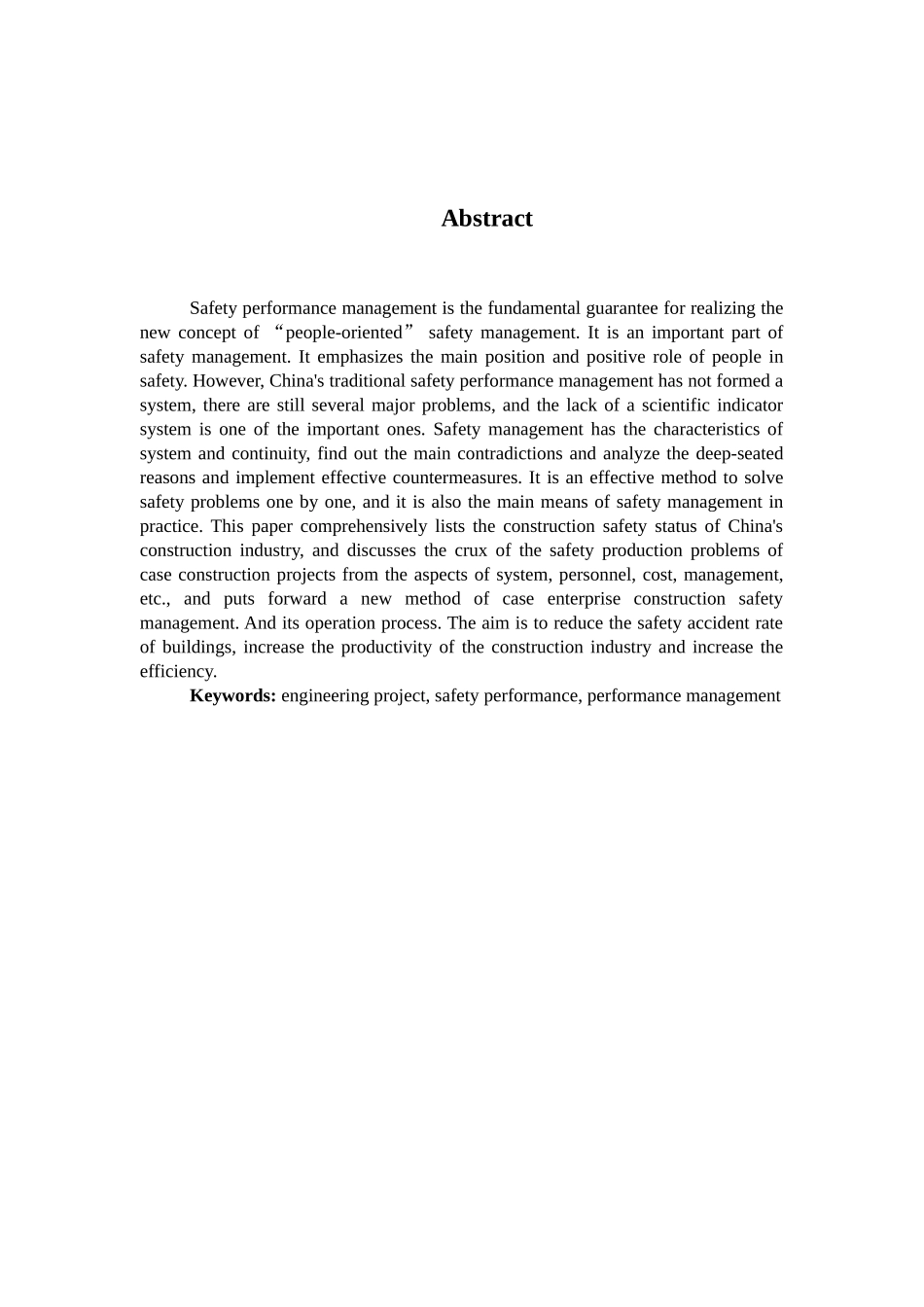 Abstract

Safety performance management is the fundamental guarantee for realizing the new concept of “people-oriented” safety management. It is an important part of safety management. It emphasizes the main position and positive role of people in safety. However, China's traditional safety performance management has not formed a system, there are still several major problems, and the lack of a scientific indicator system is one of the important ones. Safety management has the characteristics of system and continuity, find out the main contradictions and analyze the deep-seated reasons and implement effective countermeasures. It is an effective method to solve safety problems one by one, and it is also the main means of safety management in practice. This paper comprehensively lists the construction safety status of China's construction industry, and discusses the crux of the safety production problems of case construction projects from the aspects of system, personnel, cost, management, etc., and puts forward a new method of case enterprise construction safety management. And its operation process. The aim is to reduce the safety accident rate of buildings, increase the productivity of the construction industry and increase the efficiency.

Keywords: engineering project, safety performance, performance management